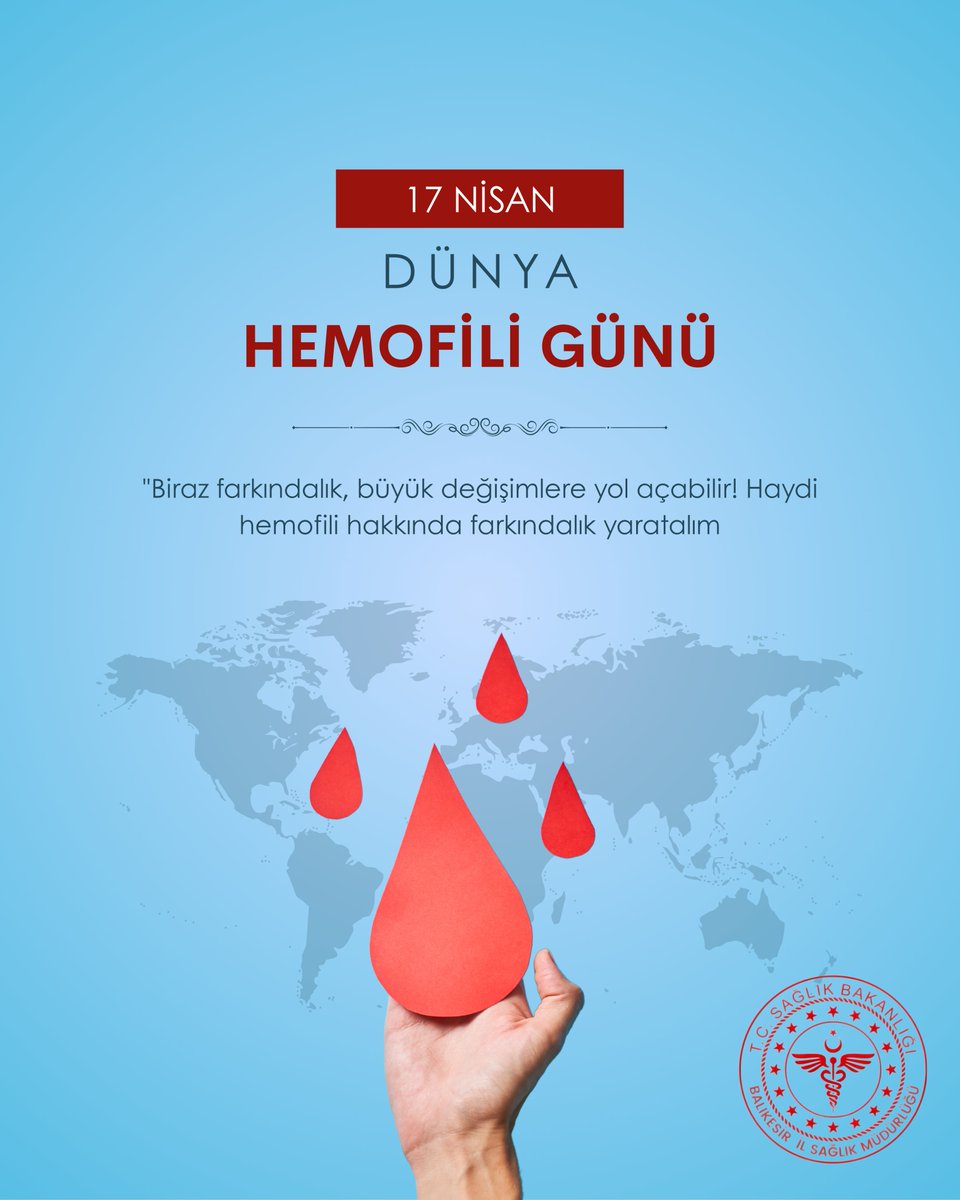 17 NİSAN

DÜNYA

HEMOFİLİ GÜNÜ

"Biraz farkındalık, büyük değişimlere yol açabilir! Haydi hemofili hakkında farkındalık yaratalım

T.C. SAĞLIK BAKANLIĞI
BALIKESİR İL SAĞLIK MÜDÜRLÜĞÜ